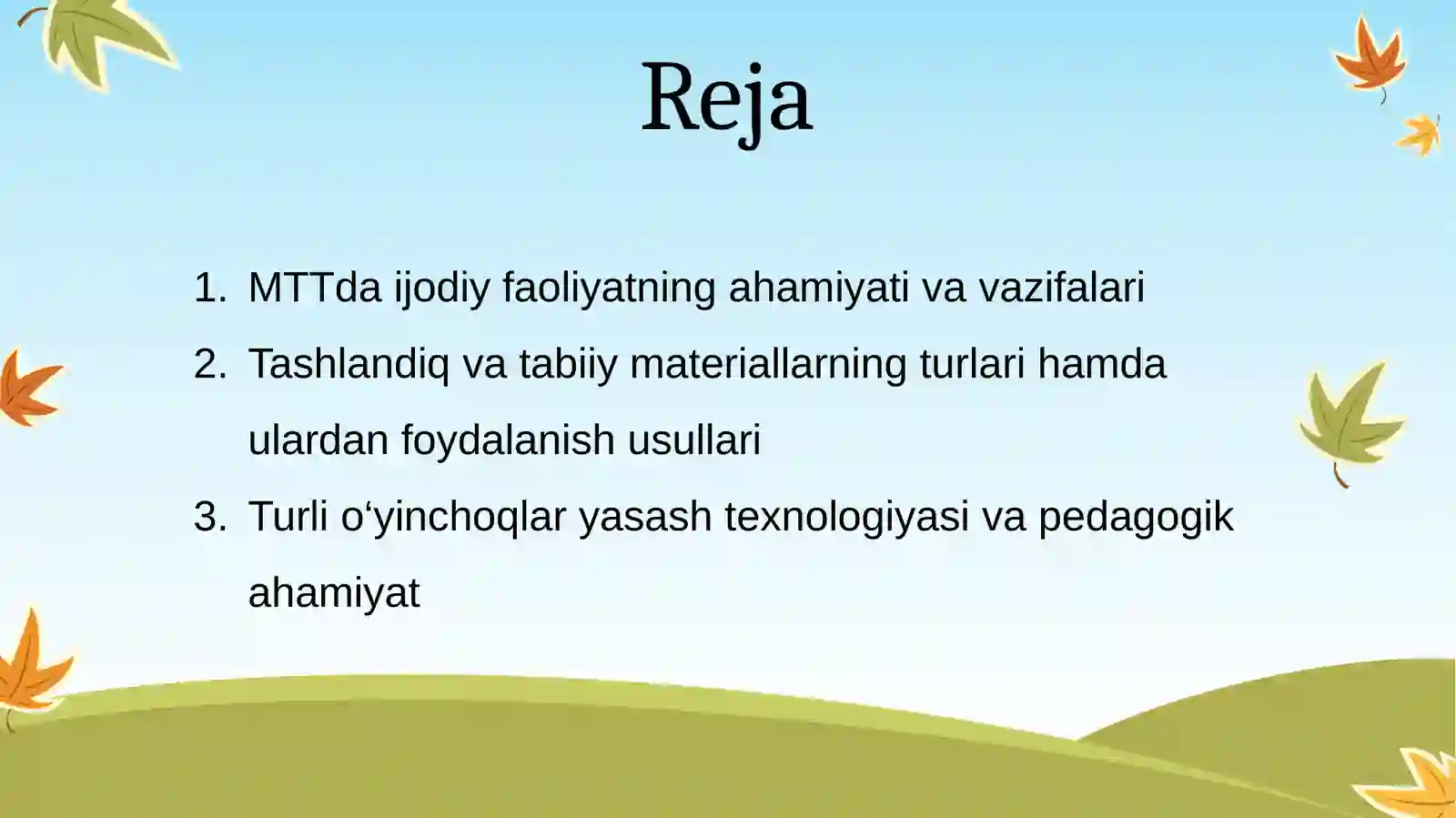 Reja

1. MTTda ijodiy faoliyatning ahamiyati va vazifalari
2. Tashlandiq va tabiiy materiallarning turlari hamda ulardan foydalanish usullari
3. Turli o‘yinchoqlar yasash texnologiyasi va pedagogik ahamiyat